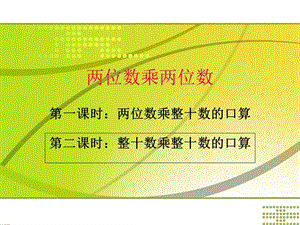 两位数乘两位数

第一课时：两位数乘整十数的口算

第二课时：整十数乘整十数的口算